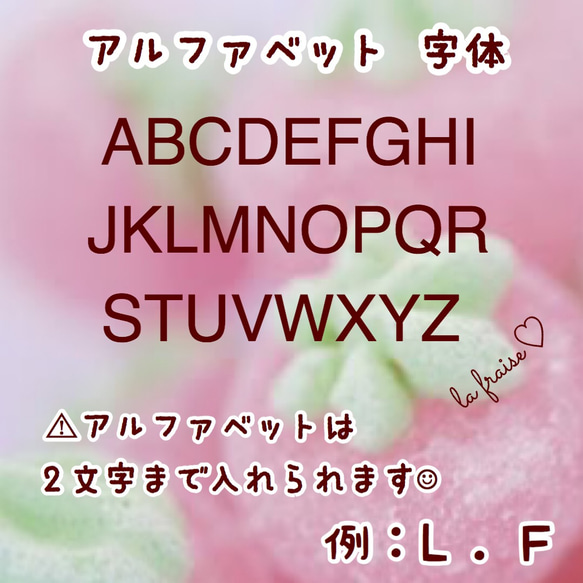 アルファベット　字体

ABCDEFGHI
JKLMNOPQR
STUVWXYZ

la fraise♡

⚠アルファベットは
２文字まで入れられます☺

例：Ｌ．Ｆ